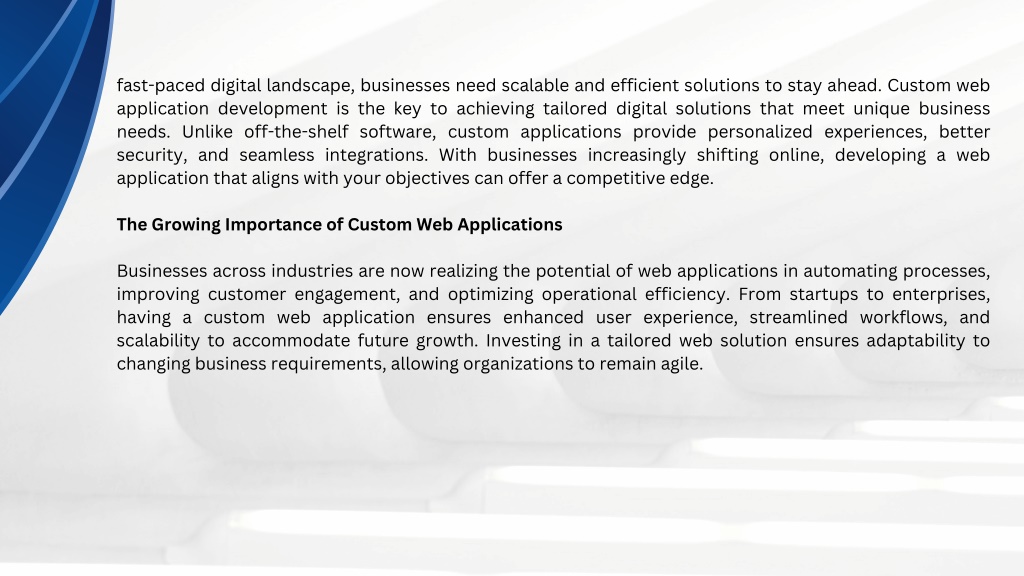 fast-paced digital landscape, businesses need scalable and efficient solutions to stay ahead. Custom web application development is the key to achieving tailored digital solutions that meet unique business needs. Unlike off-the-shelf software, custom applications provide personalized experiences, better security, and seamless integrations. With businesses increasingly shifting online, developing a web application that aligns with your objectives can offer a competitive edge.

The Growing Importance of Custom Web Applications

Businesses across industries are now realizing the potential of web applications in automating processes, improving customer engagement, and optimizing operational efficiency. From startups to enterprises, having a custom web application ensures enhanced user experience, streamlined workflows, and scalability to accommodate future growth. Investing in a tailored web solution ensures adaptability to changing business requirements, allowing organizations to remain agile.